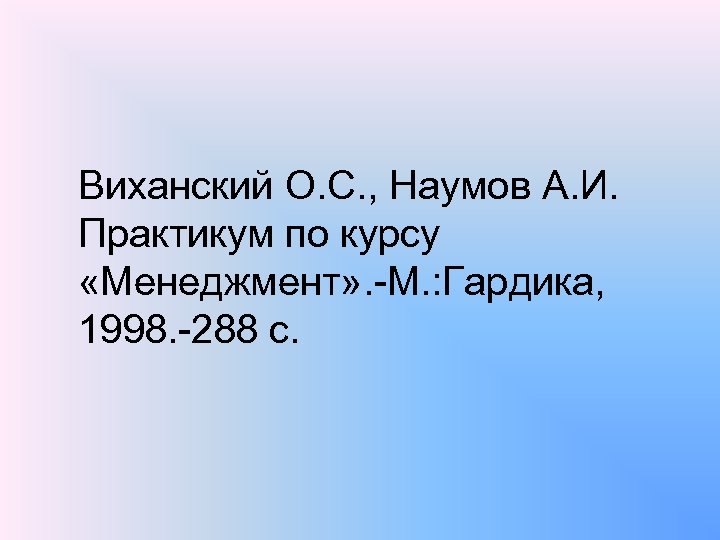 Виханский О.С., Наумов А.И. Практикум по курсу «Менеджмент».-М.:Гардика, 1998.-288 с.